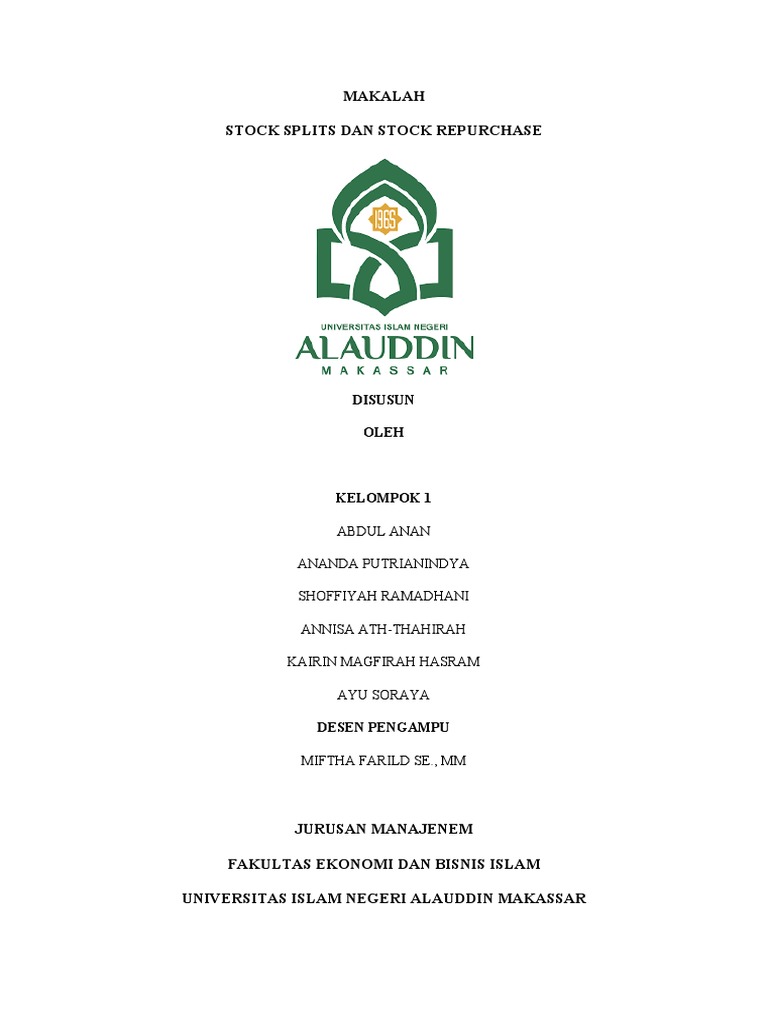 MAKALAH

STOCK SPLITS DAN STOCK REPURCHASE

1965

UNIVERSITAS ISLAM NEGERI

ALAUDDIN

MAKASSAR

DISUSUN

OLEH

KELOMPOK 1

ABDUL ANAN

ANANDA PUTRIANINDYA

SHOFFIYAH RAMADHANI

ANNISA ATH-THAHIRAH

KAIRIN MAGFIRAH HASRAM

AYU SORAYA

DESEN PENGAMPU

MIFTHA FARILD SE., MM

JURUSAN MANAJENEM

FAKULTAS EKONOMI DAN BISNIS ISLAM

UNIVERSITAS ISLAM NEGERI ALAUDDIN MAKASSAR